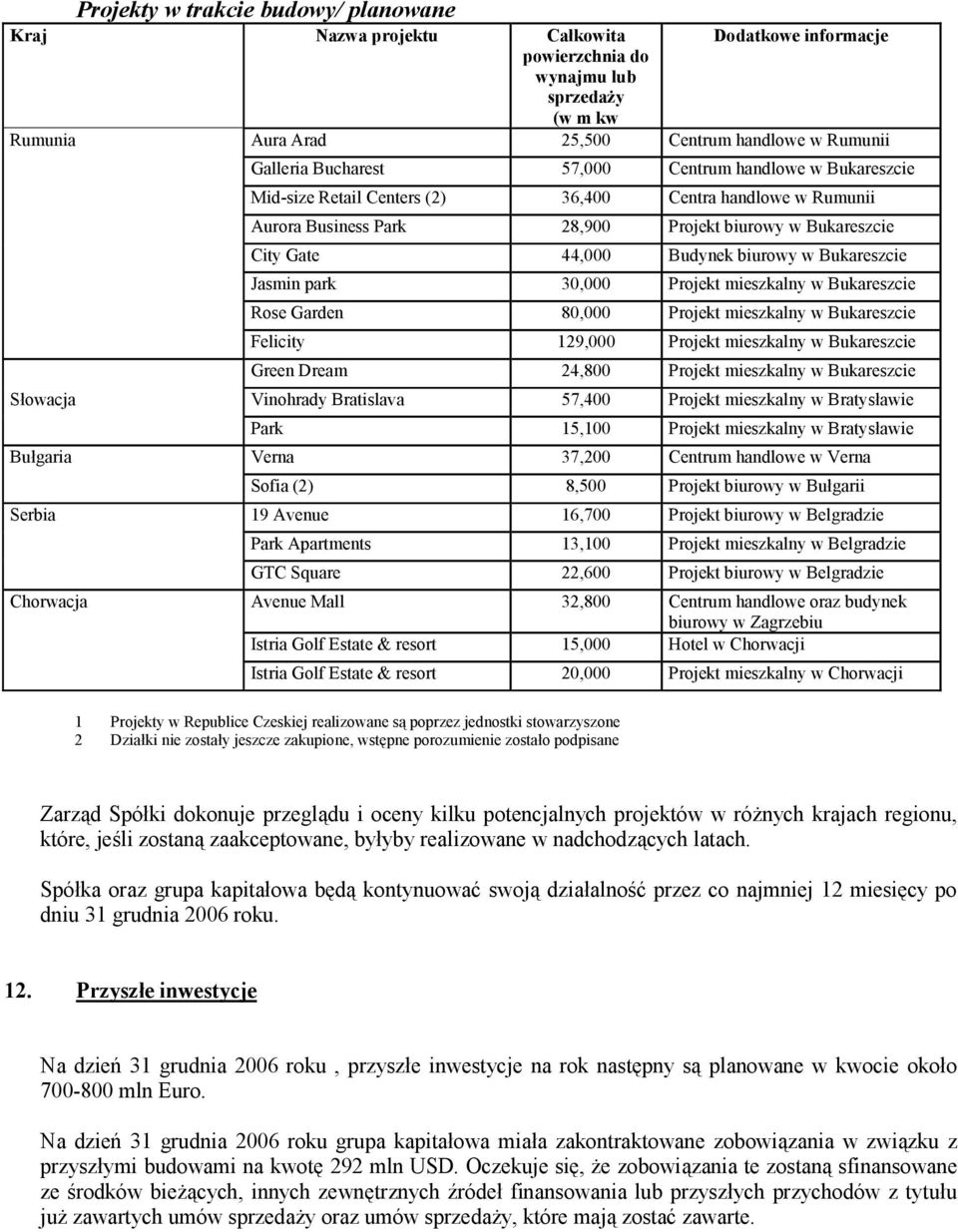 Projekty w trakcie budowy/ planowane

| Kraj | Nazwa projektu | Całkowita powierzchnia do wynajmu lub sprzedaży (w m kw | Dodatkowe informacje |
|---|---|---|---|
| Rumunia | Aura Arad | 25,500 | Centrum handlowe w Rumunii |
| | Galleria Bucharest | 57,000 | Centrum handlowe w Bukareszcie |
| | Mid-size Retail Centers (2) | 36,400 | Centra handlowe w Rumunii |
| | Aurora Business Park | 28,900 | Projekt biurowy w Bukareszcie |
| | City Gate | 44,000 | Budynek biurowy w Bukareszcie |
| | Jasmin park | 30,000 | Projekt mieszkalny w Bukareszcie |
| | Rose Garden | 80,000 | Projekt mieszkalny w Bukareszcie |
| | Felicity | 129,000 | Projekt mieszkalny w Bukareszcie |
| | Green Dream | 24,800 | Projekt mieszkalny w Bukareszcie |
| Słowacja | Vinohrady Bratislava | 57,400 | Projekt mieszkalny w Bratysławie |
| | Park | 15,100 | Projekt mieszkalny w Bratysławie |
| Bułgaria | Verna | 37,200 | Centrum handlowe w Verna |
| | Sofia (2) | 8,500 | Projekt biurowy w Bułgarii |
| Serbia | 19 Avenue | 16,700 | Projekt biurowy w Belgradzie |
| | Park Apartments | 13,100 | Projekt mieszkalny w Belgradzie |
| | GTC Square | 22,600 | Projekt biurowy w Belgradzie |
| Chorwacja | Avenue Mall | 32,800 | Centrum handlowe oraz budynek biurowy w Zagrzebiu |
| | Istria Golf Estate & resort | 15,000 | Hotel w Chorwacji |
| | Istria Golf Estate & resort | 20,000 | Projekt mieszkalny w Chorwacji |

1 Projekty w Republice Czeskiej realizowane są poprzez jednostki stowarzyszone
2 Działki nie zostały jeszcze zakupione, wstępne porozumienie zostało podpisane

Zarząd Spółki dokonuje przeglądu i oceny kilku potencjalnych projektów w różnych krajach regionu, które, jeśli zostaną zaakceptowane, byłyby realizowane w nadchodzących latach.

Spółka oraz grupa kapitałowa będą kontynuować swoją działalność przez co najmniej 12 miesięcy po dniu 31 grudnia 2006 roku.

12. Przyszłe inwestycje

Na dzień 31 grudnia 2006 roku , przyszłe inwestycje na rok następny są planowane w kwocie około 700-800 mln Euro.

Na dzień 31 grudnia 2006 roku grupa kapitałowa miała zakontraktowane zobowiązania w związku z przyszłymi budowami na kwotę 292 mln USD. Oczekuje się, że zobowiązania te zostaną sfinansowane ze środków bieżących, innych zewnętrznych źródeł finansowania lub przyszłych przychodów z tytułu już zawartych umów sprzedaży oraz umów sprzedaży, które mają zostać zawarte.